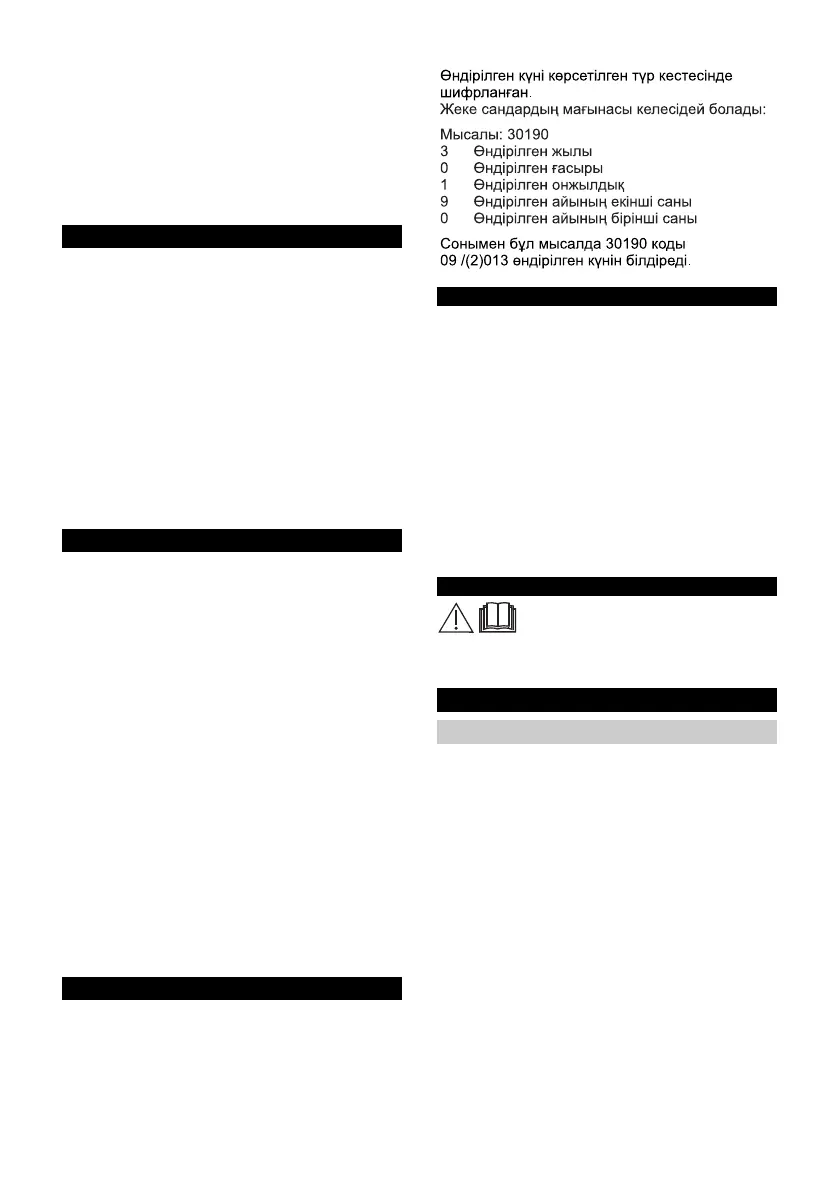 Өндірілген күні көрсетілген түр кестесінде шифрланған.
Жеке сандардың мағынасы келесідей болады:

Мысалы: 30190
3 Өндірілген жылы
0 Өндірілген ғасыры
1 Өндірілген онжылдық
9 Өндірілген айының екінші саны
0 Өндірілген айының бірінші саны

Сонымен бұл мысалда 30190 коды 09 /(2)013 өндірілген күнін білдіреді.